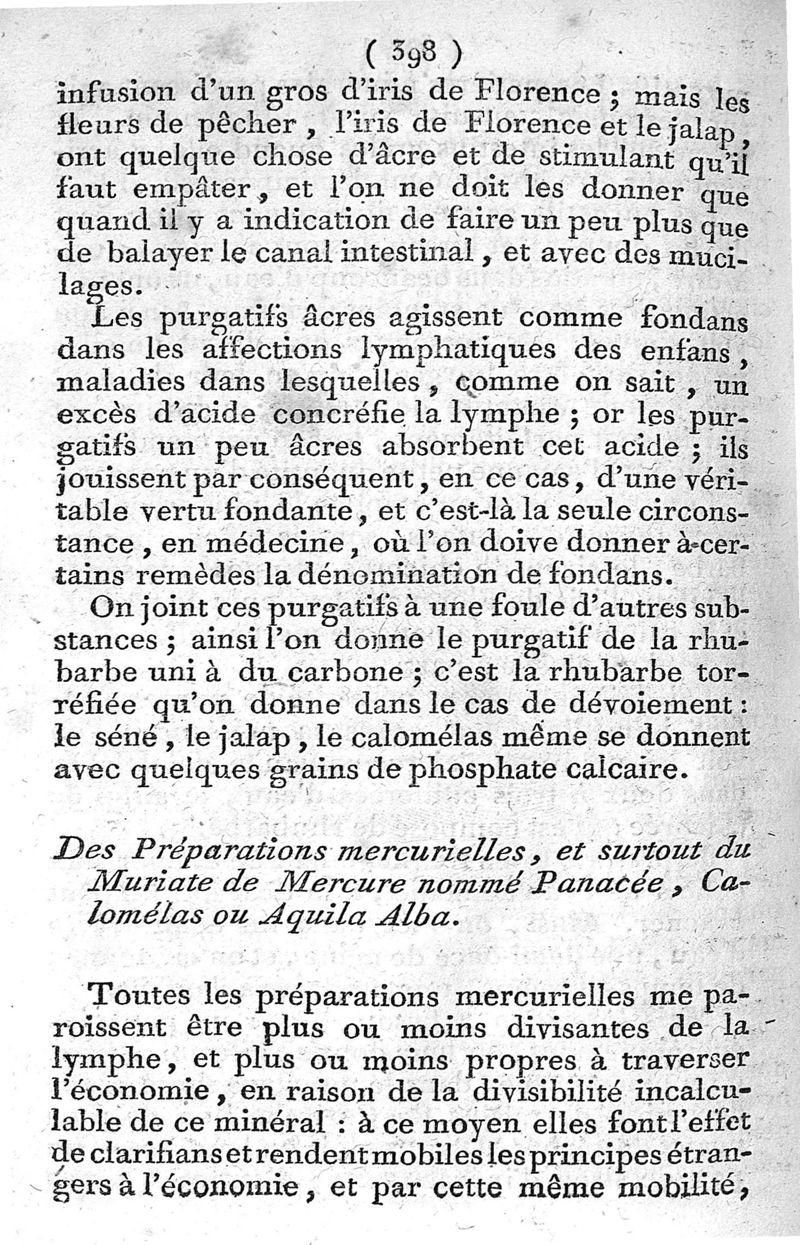 ( 398 )

infusion d'un gros d'iris de Florence ; mais les fleurs de pêcher, l'iris de Florence et le jalap, ont quelque chose d'âcre et de stimulant qu'il faut empâter, et l'on ne doit les donner que quand il y a indication de faire un peu plus que de balayer le canal intestinal, et avec des mucilages.

Les purgatifs âcres agissent comme fondans dans les affections lymphatiques des enfans, maladies dans lesquelles, comme on sait, un excès d'acide concréfie la lymphe ; or les purgatifs un peu âcres absorbent cet acide ; ils jouissent par conséquent, en ce cas, d'une véritable vertu fondante, et c'est-là la seule circonstance, en médecine, où l'on doive donner à certains remèdes la dénomination de fondans.

On joint ces purgatifs à une foule d'autres substances ; ainsi l'on donne le purgatif de la rhubarbe uni à du carbone ; c'est la rhubarbe torréfiée qu'on donne dans le cas de dévoiement : le séné, le jalap, le calomélas même se donnent avec quelques grains de phosphate calcaire.

Des Préparations mercurielles, et surtout du Muriate de Mercure nommé Panacée, Calomélas ou Aquila Alba.

Toutes les préparations mercurielles me paroissent être plus ou moins divisantes de la lymphe, et plus ou moins propres à traverser l'économie, en raison de la divisibilité incalculable de ce minéral : à ce moyen elles font l'effet de clarifians et rendent mobiles les principes étrangers à l'économie, et par cette même mobilité,